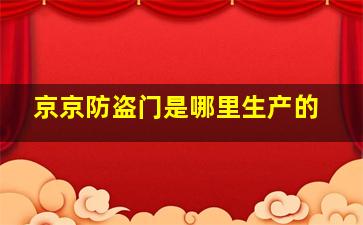 京京防盗门是哪里生产的